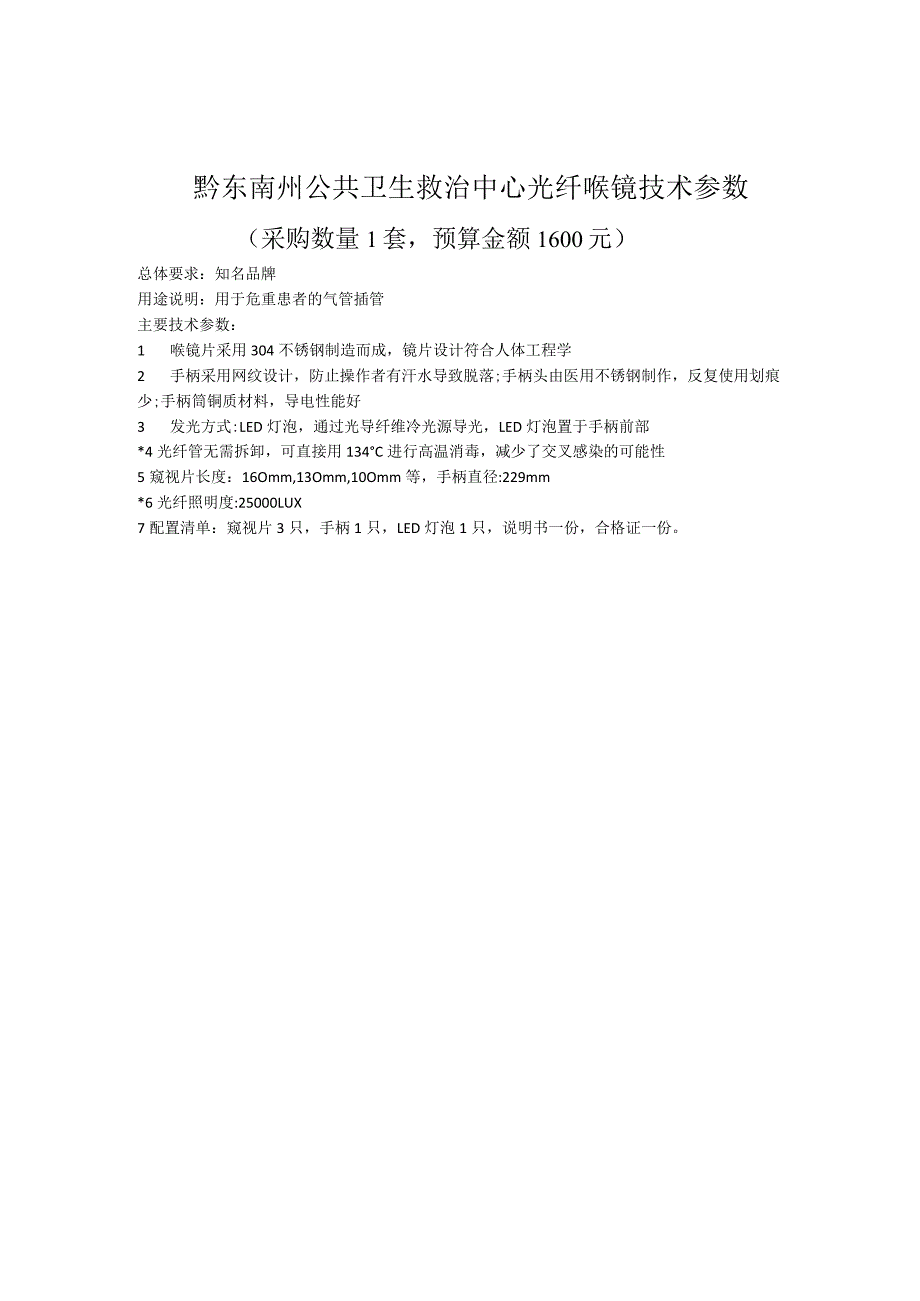 黔东南州公共卫生救治中心光纤喉镜技术参数

（采购数量 1 套，预算金额 1600 元）

总体要求：知名品牌

用途说明：用于危重患者的气管插管

主要技术参数：

1　喉镜片采用 304 不锈钢制造而成，镜片设计符合人体工程学

2　手柄采用网纹设计，防止操作者有汗水导致脱落；手柄头由医用不锈钢制作，反复使用划痕少；手柄筒铜质材料，导电性能好

3　发光方式：LED 灯泡，通过光导纤维冷光源导光，LED 灯泡置于手柄前部

*4 光纤管无需拆卸，可直接用 134°C 进行高温消毒，减少了交叉感染的可能性

5 窥视片长度：16Omm,13Omm,10Omm 等，手柄直径:229mm

*6 光纤照明度:25000LUX

7 配置清单：窥视片 3 只，手柄 1 只，LED 灯泡 1 只，说明书一份，合格证一份。